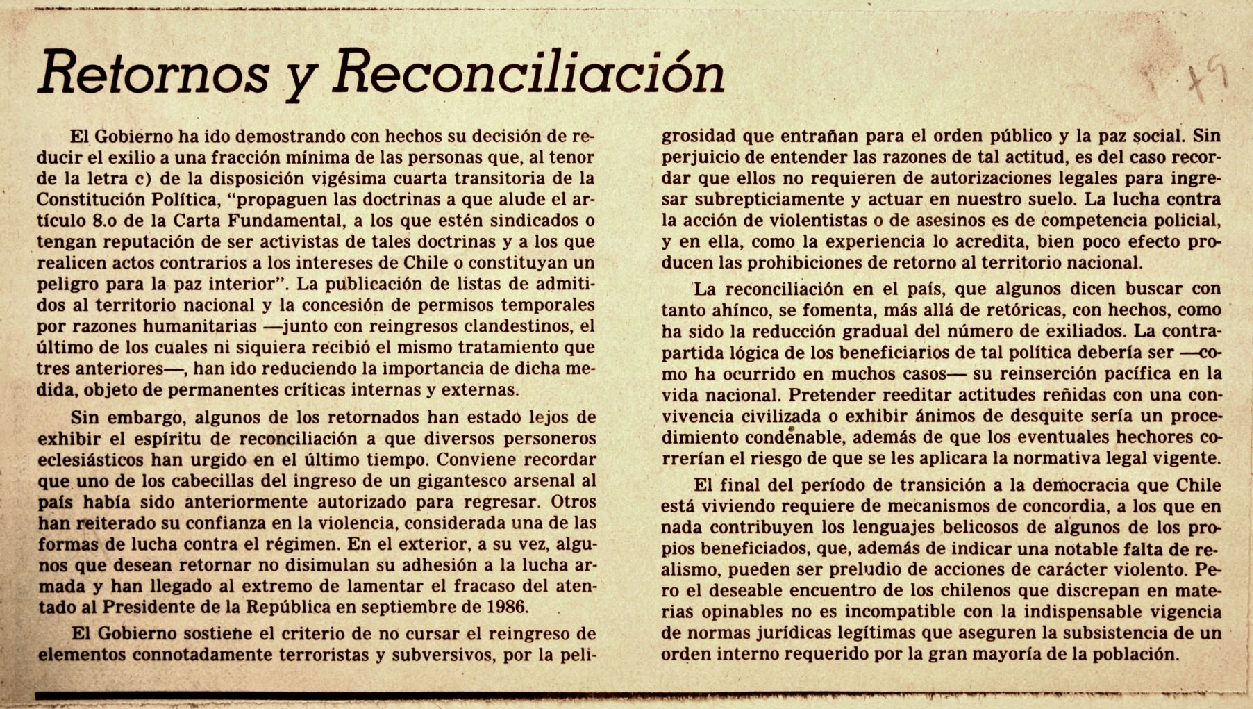 Retornos y Reconciliación

El Gobierno ha ido demostrando con hechos su decisión de reducir el exilio a una fracción mínima de las personas que, al tenor de la letra c) de la disposición vigésima cuarta transitoria de la Constitución Política, "propaguen las doctrinas a que alude el artículo 8.o de la Carta Fundamental, a los que estén sindicados o tengan reputación de ser activistas de tales doctrinas y a los que realicen actos contrarios a los intereses de Chile o constituyan un peligro para la paz interior". La publicación de listas de admitidos al territorio nacional y la concesión de permisos temporales por razones humanitarias —junto con reingresos clandestinos, el último de los cuales ni siquiera recibió el mismo tratamiento que tres anteriores—, han ido reduciendo la importancia de dicha medida, objeto de permanentes críticas internas y externas.

Sin embargo, algunos de los retornados han estado lejos de exhibir el espíritu de reconciliación a que diversos personeros eclesiásticos han urgido en el último tiempo. Conviene recordar que uno de los cabecillas del ingreso de un gigantesco arsenal al país había sido anteriormente autorizado para regresar. Otros han reiterado su confianza en la violencia, considerada una de las formas de lucha contra el régimen. En el exterior, a su vez, algunos que desean retornar no disimulan su adhesión a la lucha armada y han llegado al extremo de lamentar el fracaso del atentado al Presidente de la República en septiembre de 1986.

El Gobierno sostiene el criterio de no cursar el reingreso de elementos connotadamente terroristas y subversivos, por la peligrosidad que entrañan para el orden público y la paz social. Sin perjuicio de entender las razones de tal actitud, es del caso recordar que ellos no requieren de autorizaciones legales para ingresar subrepticiamente y actuar en nuestro suelo. La lucha contra la acción de violentistas o de asesinos es de competencia policial, y en ella, como la experiencia lo acredita, bien poco efecto producen las prohibiciones de retorno al territorio nacional.

La reconciliación en el país, que algunos dicen buscar con tanto ahínco, se fomenta, más allá de retóricas, con hechos, como ha sido la reducción gradual del número de exiliados. La contrapartida lógica de los beneficiarios de tal política debería ser —como ha ocurrido en muchos casos— su reinserción pacífica en la vida nacional. Pretender reeditar actitudes reñidas con una convivencia civilizada o exhibir ánimos de desquite sería un procedimiento condenable, además de que los eventuales hechores correrían el riesgo de que se les aplicara la normativa legal vigente.

El final del período de transición a la democracia que Chile está viviendo requiere de mecanismos de concordia, a los que en nada contribuyen los lenguajes belicosos de algunos de los propios beneficiados, que, además de indicar una notable falta de realismo, pueden ser preludio de acciones de carácter violento. Pero el deseable encuentro de los chilenos que discrepan en materias opinables no es incompatible con la indispensable vigencia de normas jurídicas legítimas que aseguren la subsistencia de un orden interno requerido por la gran mayoría de la población.